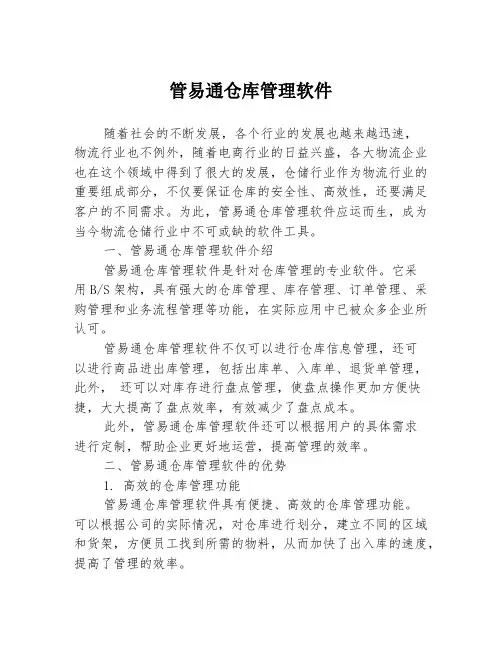 管易通仓库管理软件

随着社会的不断发展，各个行业的发展也越来越迅速，物流行业也不例外，随着电商行业的日益兴盛，各大物流企业也在这个领域中得到了很大的发展，仓储行业作为物流行业的重要组成部分，不仅要保证仓库的安全性、高效性，还要满足客户的不同需求。为此，管易通仓库管理软件应运而生，成为当今物流仓储行业中不可或缺的软件工具。

一、管易通仓库管理软件介绍

管易通仓库管理软件是针对仓库管理的专业软件。它采用B/S架构，具有强大的仓库管理、库存管理、订单管理、采购管理和业务流程管理等功能，在实际应用中已被众多企业所认可。

管易通仓库管理软件不仅可以进行仓库信息管理，还可以进行商品进出库管理，包括出库单、入库单、退货单管理，此外， 还可以对库存进行盘点管理，使盘点操作更加方便快捷，大大提高了盘点效率，有效减少了盘点成本。

此外，管易通仓库管理软件还可以根据用户的具体需求进行定制，帮助企业更好地运营，提高管理的效率。

二、管易通仓库管理软件的优势

1. 高效的仓库管理功能

管易通仓库管理软件具有便捷、高效的仓库管理功能。可以根据公司的实际情况，对仓库进行划分，建立不同的区域和货架，方便员工找到所需的物料，从而加快了出入库的速度，提高了管理的效率。